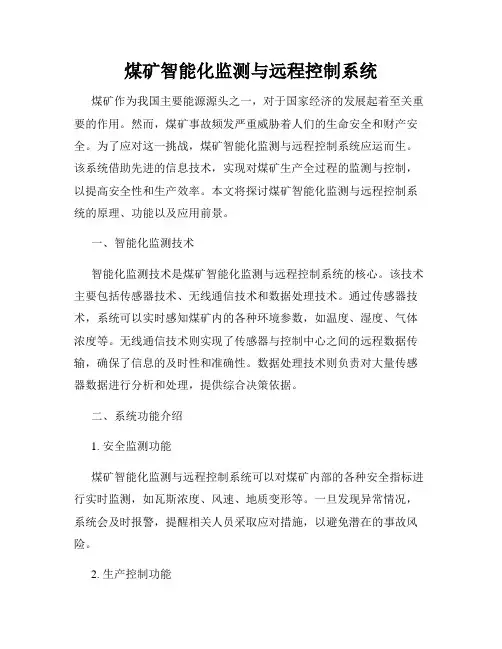 煤矿智能化监测与远程控制系统

煤矿作为我国主要能源源头之一，对于国家经济的发展起着至关重要的作用。然而，煤矿事故频发严重威胁着人们的生命安全和财产安全。为了应对这一挑战，煤矿智能化监测与远程控制系统应运而生。该系统借助先进的信息技术，实现对煤矿生产全过程的监测与控制，以提高安全性和生产效率。本文将探讨煤矿智能化监测与远程控制系统的原理、功能以及应用前景。

一、智能化监测技术

智能化监测技术是煤矿智能化监测与远程控制系统的核心。该技术主要包括传感器技术、无线通信技术和数据处理技术。通过传感器技术，系统可以实时感知煤矿内的各种环境参数，如温度、湿度、气体浓度等。无线通信技术则实现了传感器与控制中心之间的远程数据传输，确保了信息的及时性和准确性。数据处理技术则负责对大量传感器数据进行分析和处理，提供综合决策依据。

二、系统功能介绍

1. 安全监测功能

煤矿智能化监测与远程控制系统可以对煤矿内部的各种安全指标进行实时监测，如瓦斯浓度、风速、地质变形等。一旦发现异常情况，系统会及时报警，提醒相关人员采取应对措施，以避免潜在的事故风险。

2. 生产控制功能